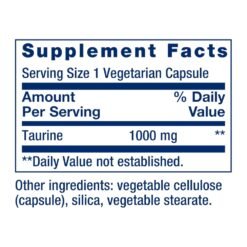 Supplement Facts

Serving Size 1 Vegetarian Capsule

| Amount Per Serving | | % Daily Value |
|---|---|---|
| Taurine | 1000 mg | ** |

**Daily Value not established.

Other ingredients: vegetable cellulose (capsule), silica, vegetable stearate.